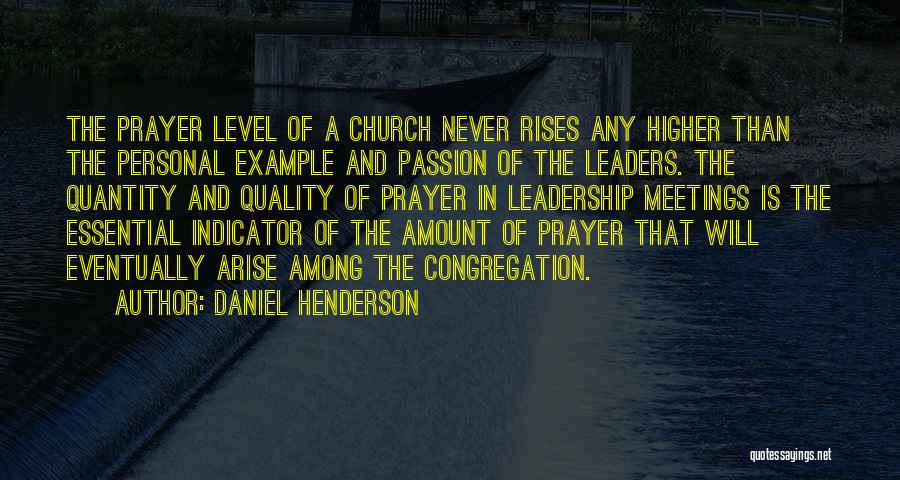 THE PRAYER LEVEL OF A CHURCH NEVER RISES ANY HIGHER THAN THE PERSONAL EXAMPLE AND PASSION OF THE LEADERS. THE QUANTITY AND QUALITY OF PRAYER IN LEADERSHIP MEETINGS IS THE ESSENTIAL INDICATOR OF THE AMOUNT OF PRAYER THAT WILL EVENTUALLY ARISE AMONG THE CONGREGATION.

AUTHOR: DANIEL HENDERSON

quotessayings.net